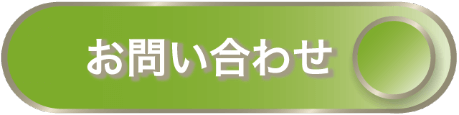 お問い合わせ